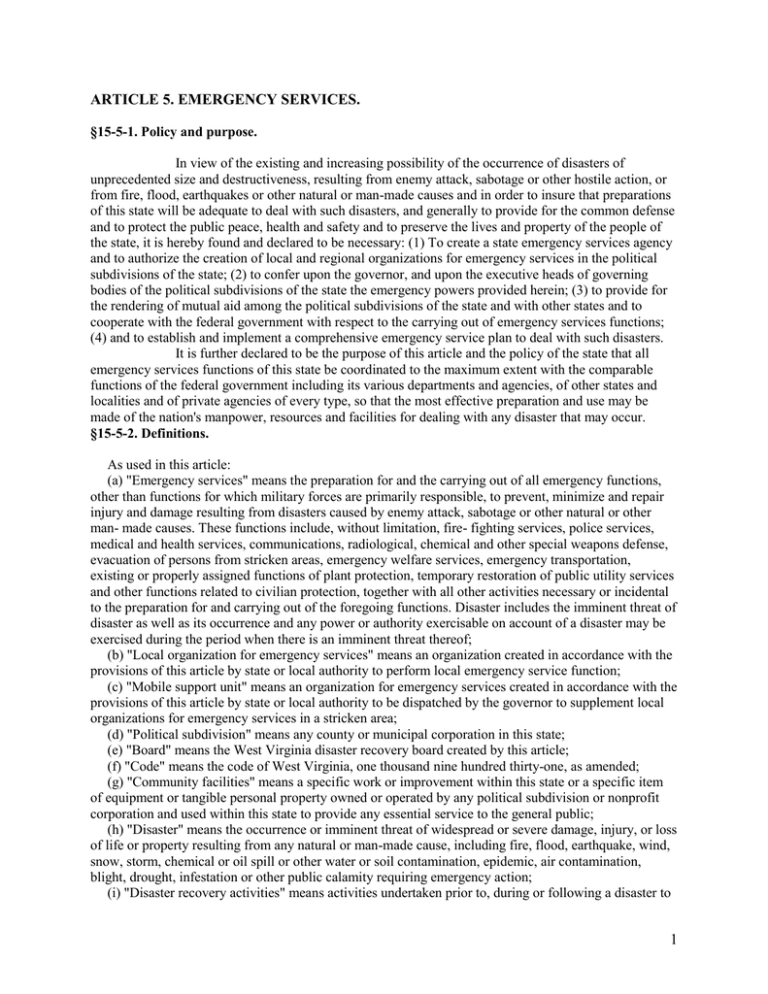 ARTICLE 5. EMERGENCY SERVICES.

§15-5-1. Policy and purpose.

In view of the existing and increasing possibility of the occurrence of disasters of unprecedented size and destructiveness, resulting from enemy attack, sabotage or other hostile action, or from fire, flood, earthquakes or other natural or man-made causes and in order to insure that preparations of this state will be adequate to deal with such disasters, and generally to provide for the common defense and to protect the public peace, health and safety and to preserve the lives and property of the people of the state, it is hereby found and declared to be necessary: (1) To create a state emergency services agency and to authorize the creation of local and regional organizations for emergency services in the political subdivisions of the state; (2) to confer upon the governor, and upon the executive heads of governing bodies of the political subdivisions of the state the emergency powers provided herein; (3) to provide for the rendering of mutual aid among the political subdivisions of the state and with other states and to cooperate with the federal government with respect to the carrying out of emergency services functions; (4) and to establish and implement a comprehensive emergency service plan to deal with such disasters.

It is further declared to be the purpose of this article and the policy of the state that all emergency services functions of this state be coordinated to the maximum extent with the comparable functions of the federal government including its various departments and agencies, of other states and localities and of private agencies of every type, so that the most effective preparation and use may be made of the nation's manpower, resources and facilities for dealing with any disaster that may occur.

§15-5-2. Definitions.

As used in this article:

(a) "Emergency services" means the preparation for and the carrying out of all emergency functions, other than functions for which military forces are primarily responsible, to prevent, minimize and repair injury and damage resulting from disasters caused by enemy attack, sabotage or other natural or other man- made causes. These functions include, without limitation, fire- fighting services, police services, medical and health services, communications, radiological, chemical and other special weapons defense, evacuation of persons from stricken areas, emergency welfare services, emergency transportation, existing or properly assigned functions of plant protection, temporary restoration of public utility services and other functions related to civilian protection, together with all other activities necessary or incidental to the preparation for and carrying out of the foregoing functions. Disaster includes the imminent threat of disaster as well as its occurrence and any power or authority exercisable on account of a disaster may be exercised during the period when there is an imminent threat thereof;

(b) "Local organization for emergency services" means an organization created in accordance with the provisions of this article by state or local authority to perform local emergency service function;

(c) "Mobile support unit" means an organization for emergency services created in accordance with the provisions of this article by state or local authority to be dispatched by the governor to supplement local organizations for emergency services in a stricken area;

(d) "Political subdivision" means any county or municipal corporation in this state;

(e) "Board" means the West Virginia disaster recovery board created by this article;

(f) "Code" means the code of West Virginia, one thousand nine hundred thirty-one, as amended;

(g) "Community facilities" means a specific work or improvement within this state or a specific item of equipment or tangible personal property owned or operated by any political subdivision or nonprofit corporation and used within this state to provide any essential service to the general public;

(h) "Disaster" means the occurrence or imminent threat of widespread or severe damage, injury, or loss of life or property resulting from any natural or man-made cause, including fire, flood, earthquake, wind, snow, storm, chemical or oil spill or other water or soil contamination, epidemic, air contamination, blight, drought, infestation or other public calamity requiring emergency action;

(i) "Disaster recovery activities" means activities undertaken prior to, during or following a disaster to

1